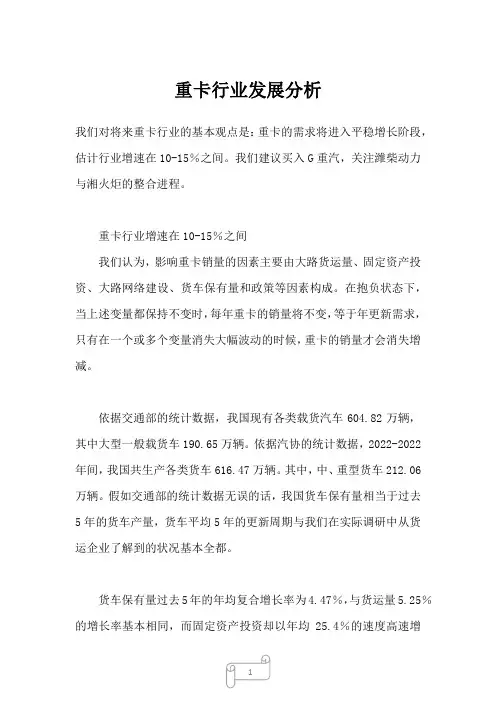 重卡行业发展分析

我们对将来重卡行业的基本观点是：重卡的需求将进入平稳增长阶段，估计行业增速在 10-15%之间。我们建议买入 G 重汽，关注潍柴动力与湘火炬的整合进程。

重卡行业增速在 10-15%之间

我们认为，影响重卡销量的因素主要由大路货运量、固定资产投资、大路网络建设、货车保有量和政策等因素构成。在抱负状态下，当上述变量都保持不变时，每年重卡的销量将不变，等于年更新需求，只有在一个或多个变量消失大幅波动的时候，重卡的销量才会消失增减。

依据交通部的统计数据，我国现有各类载货汽车 604.82 万辆，其中大型一般载货车 190.65 万辆。依据汽协的统计数据，2022-2022 年间，我国共生产各类货车 616.47 万辆。其中，中、重型货车 212.06 万辆。假如交通部的统计数据无误的话，我国货车保有量相当于过去 5 年的货车产量，货车平均 5 年的更新周期与我们在实际调研中从货运企业了解到的状况基本全都。

货车保有量过去 5 年的年均复合增长率为 4.47%，与货运量 5.25%的增长率基本相同，而固定资产投资却以年均 25.4%的速度高速增

1